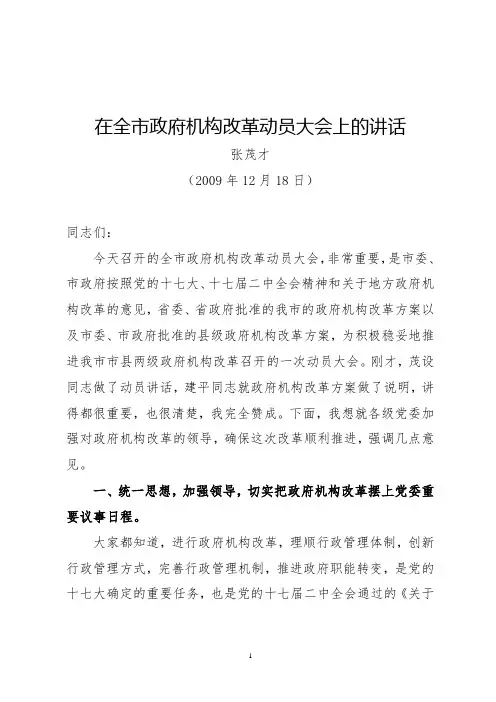 在全市政府机构改革动员大会上的讲话

张茂才

（2009 年 12 月 18 日）

同志们：

今天召开的全市政府机构改革动员大会，非常重要，是市委、市政府按照党的十七大、十七届二中全会精神和关于地方政府机构改革的意见，省委、省政府批准的我市的政府机构改革方案以及市委、市政府批准的县级政府机构改革方案，为积极稳妥地推进我市市县两级政府机构改革召开的一次动员大会。刚才，茂设同志做了动员讲话，建平同志就政府机构改革方案做了说明，讲得都很重要，也很清楚，我完全赞成。下面，我想就各级党委加强对政府机构改革的领导，确保这次改革顺利推进，强调几点意见。

一、统一思想，加强领导，切实把政府机构改革摆上党委重要议事日程。

大家都知道，进行政府机构改革，理顺行政管理体制，创新行政管理方式，完善行政管理机制，推进政府职能转变，是党的十七大确定的重要任务，也是党的十七届二中全会通过的《关于

1